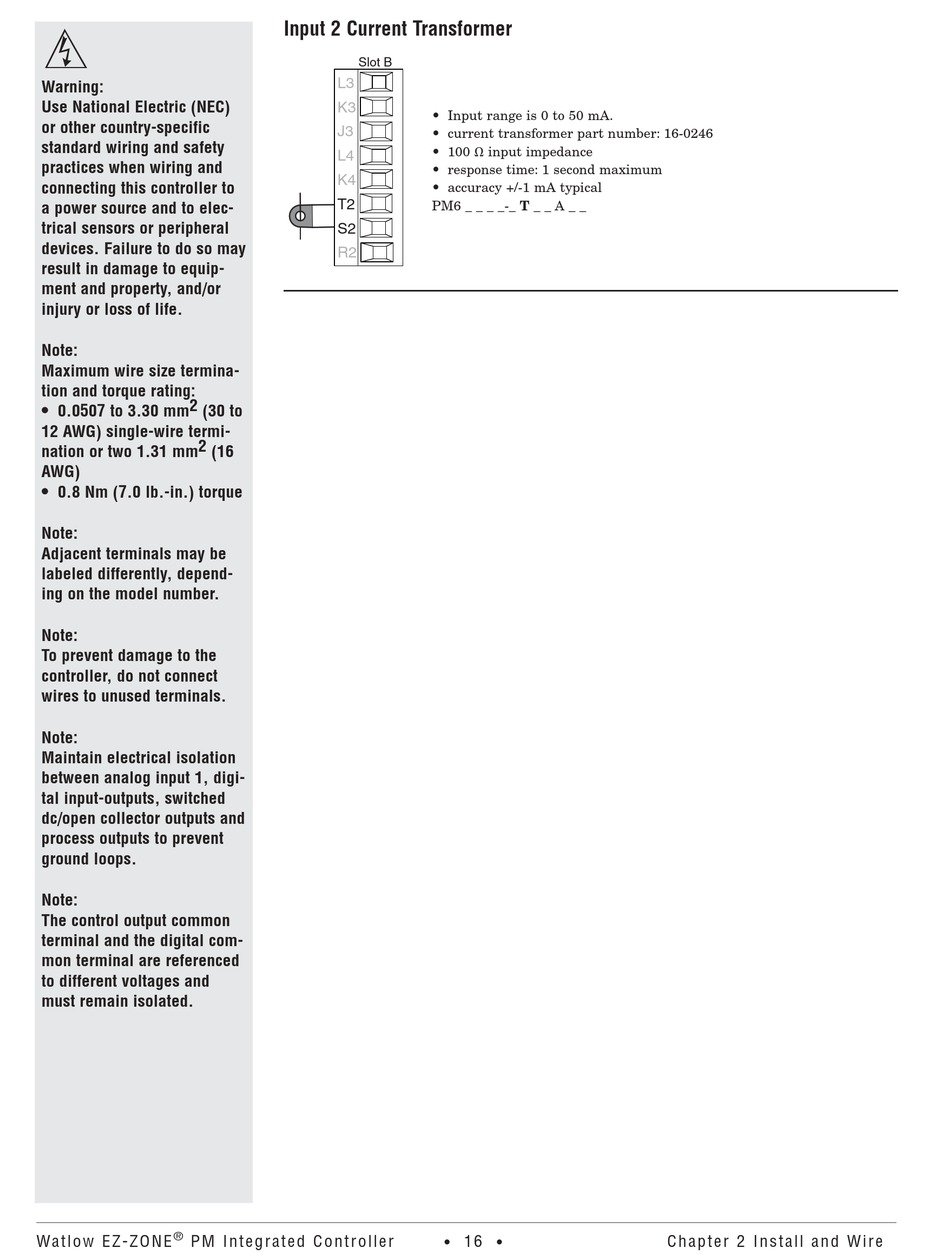 Warning:
Use National Electric (NEC) or other country-specific standard wiring and safety practices when wiring and connecting this controller to a power source and to electrical sensors or peripheral devices. Failure to do so may result in damage to equipment and property, and/or injury or loss of life.

Note:
Maximum wire size termination and torque rating:
• 0.0507 to 3.30 mm$^2$ (30 to 12 AWG) single-wire termination or two 1.31 mm$^2$ (16 AWG)
• 0.8 Nm (7.0 lb.-in.) torque

Note:
Adjacent terminals may be labeled differently, depending on the model number.

Note:
To prevent damage to the controller, do not connect wires to unused terminals.

Note:
Maintain electrical isolation between analog input 1, digital input-outputs, switched dc/open collector outputs and process outputs to prevent ground loops.

Note:
The control output common terminal and the digital common terminal are referenced to different voltages and must remain isolated.

Input 2 Current Transformer

Slot B
L3
K3
J3
L4
K4
T2
S2
R2

• Input range is 0 to 50 mA.
• current transformer part number: 16-0246
• 100 Ω input impedance
• response time: 1 second maximum
• accuracy +/-1 mA typical
PM6 _ _ _ _-_ T _ _ A _ _

Watlow EZ-ZONE® PM Integrated Controller • 16 • Chapter 2 Install and Wire